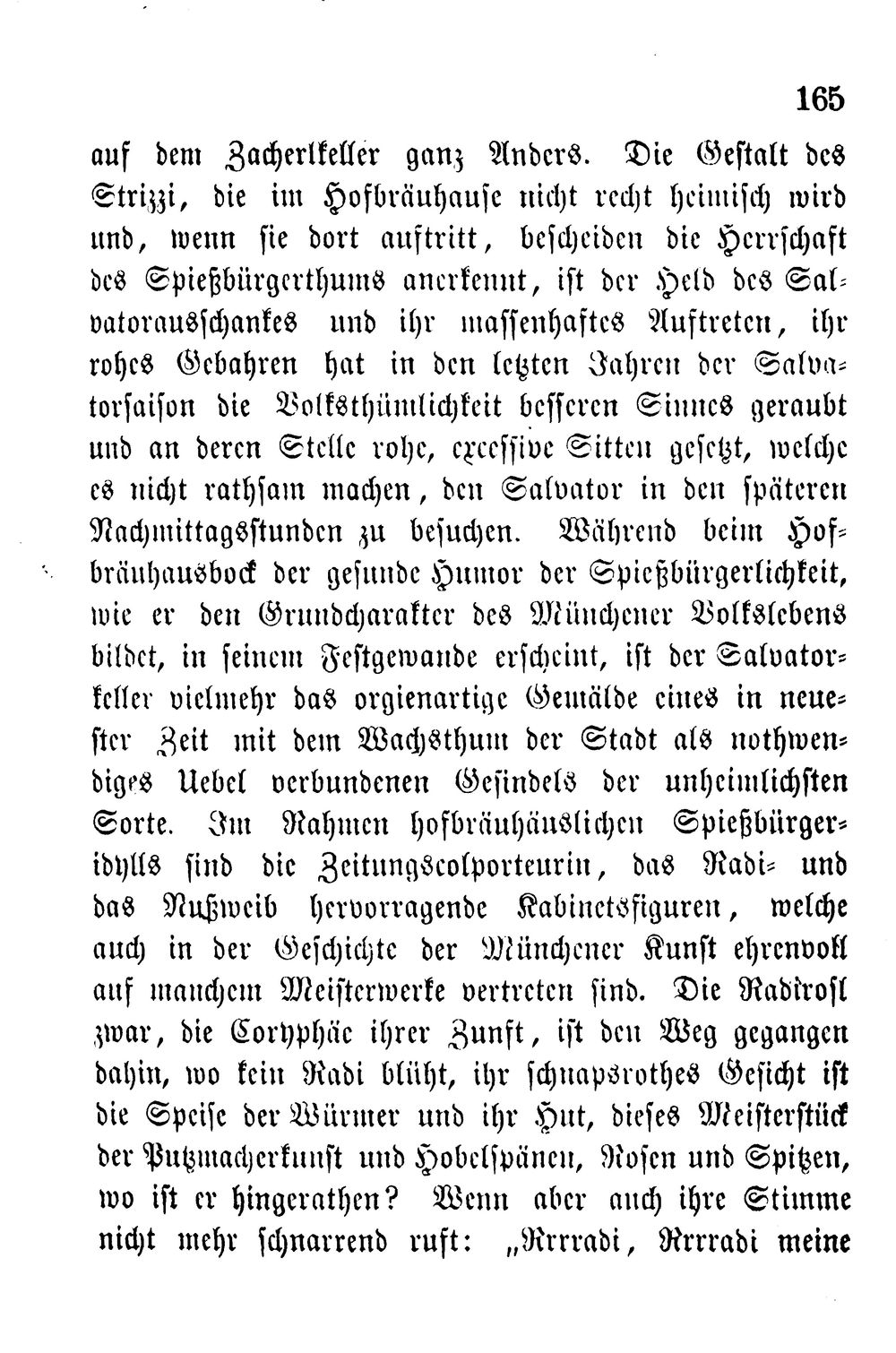 165

auf dem Zacherlkeller ganz Anders. Die Gestalt des Strizzi, die im Hofbräuhause nicht recht heimisch wird und, wenn sie dort auftritt, bescheiden die Herrschaft des Spießbürgerthums anerkennt, ist der Held des Salvatorausschankes und ihr massenhaftes Auftreten, ihr rohes Gebahren hat in den letzten Jahren der Salvatorsaison die Volksthümlichkeit besseren Sinnes geraubt und an deren Stelle rohe, excessive Sitten gesetzt, welche es nicht rathsam machen, den Salvator in den späteren Nachmittagsstunden zu besuchen. Während beim Hofbräuhausbock der gesunde Humor der Spießbürgerlichkeit, wie er den Grundcharakter des Münchener Volkslebens bildet, in seinem Festgewande erscheint, ist der Salvatorkeller vielmehr das orgienartige Gemälde eines in neuester Zeit mit dem Wachsthum der Stadt als nothwendiges Uebel verbundenen Gesindels der unheimlichsten Sorte. Im Rahmen hofbräuhäuslichen Spießbürgeridylls sind die Zeitungscolporteurin, das Radi- und das Nußweib hervorragende Kabinetsfiguren, welche auch in der Geschichte der Münchener Kunst ehrenvoll auf manchem Meisterwerke vertreten sind. Die Radirosl zwar, die Coryphäe ihrer Zunft, ist den Weg gegangen dahin, wo kein Radi blüht, ihr schnapsrothes Gesicht ist die Speise der Würmer und ihr Hut, dieses Meisterstück der Putzmacherkunst und Hobelspänen, Rosen und Spitzen, wo ist er hingerathen? Wenn aber auch ihre Stimme nicht mehr schnarrend ruft: „Rrrradi, Rrrradi meine